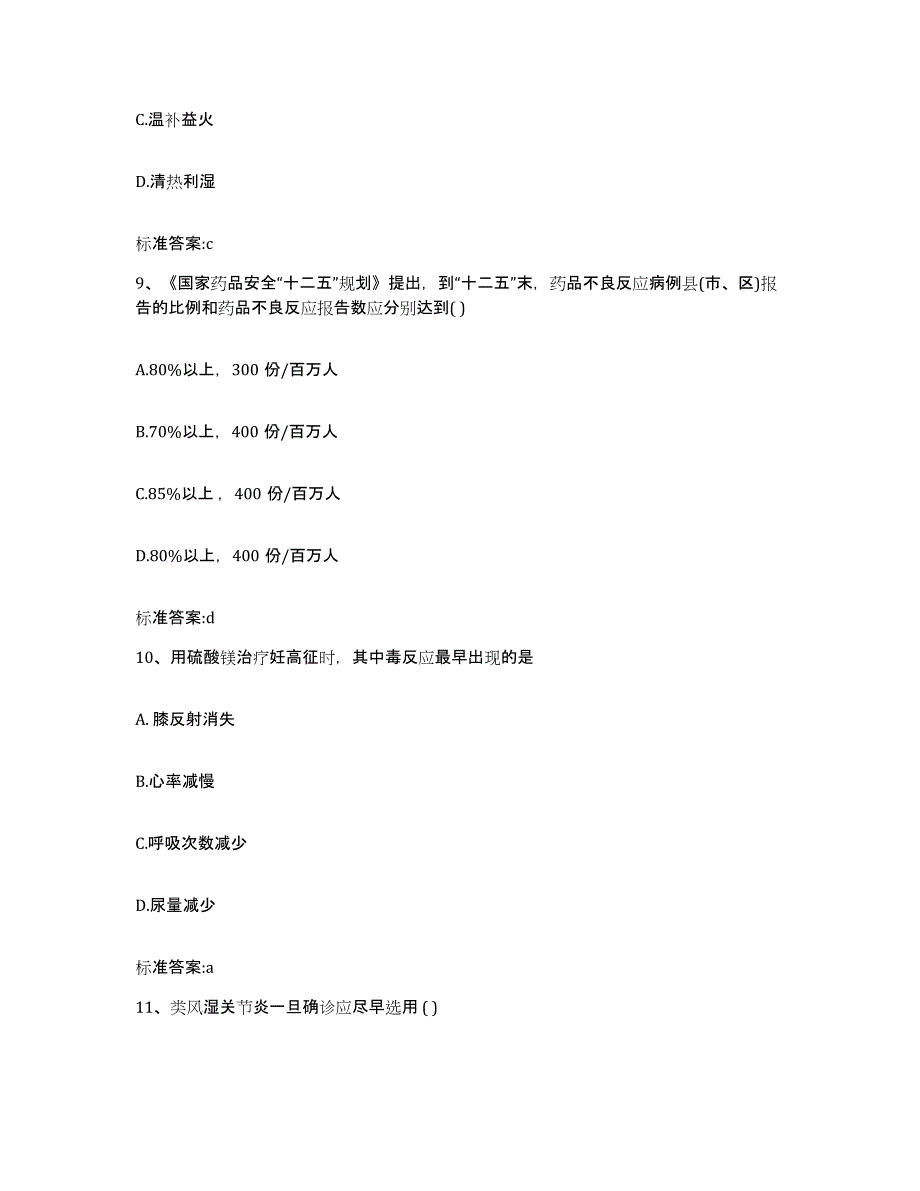 C.温补益火

D.清热利湿

标准答案:c

9、《国家药品安全“十二五”规划》提出，到“十二五”末，药品不良反应病例县(市、区)报告的比例和药品不良反应报告数应分别达到( )

A.80%以上，300 份/百万人

B.70%以上，400 份/百万人

C.85%以上，400 份/百万人

D.80%以上，400 份/百万人

标准答案:d

10、用硫酸镁治疗妊高征时，其中毒反应最早出现的是

A. 膝反射消失

B.心率减慢

C.呼吸次数减少

D.尿量减少

标准答案:a

11、类风湿关节炎一旦确诊应尽早选用 ( )